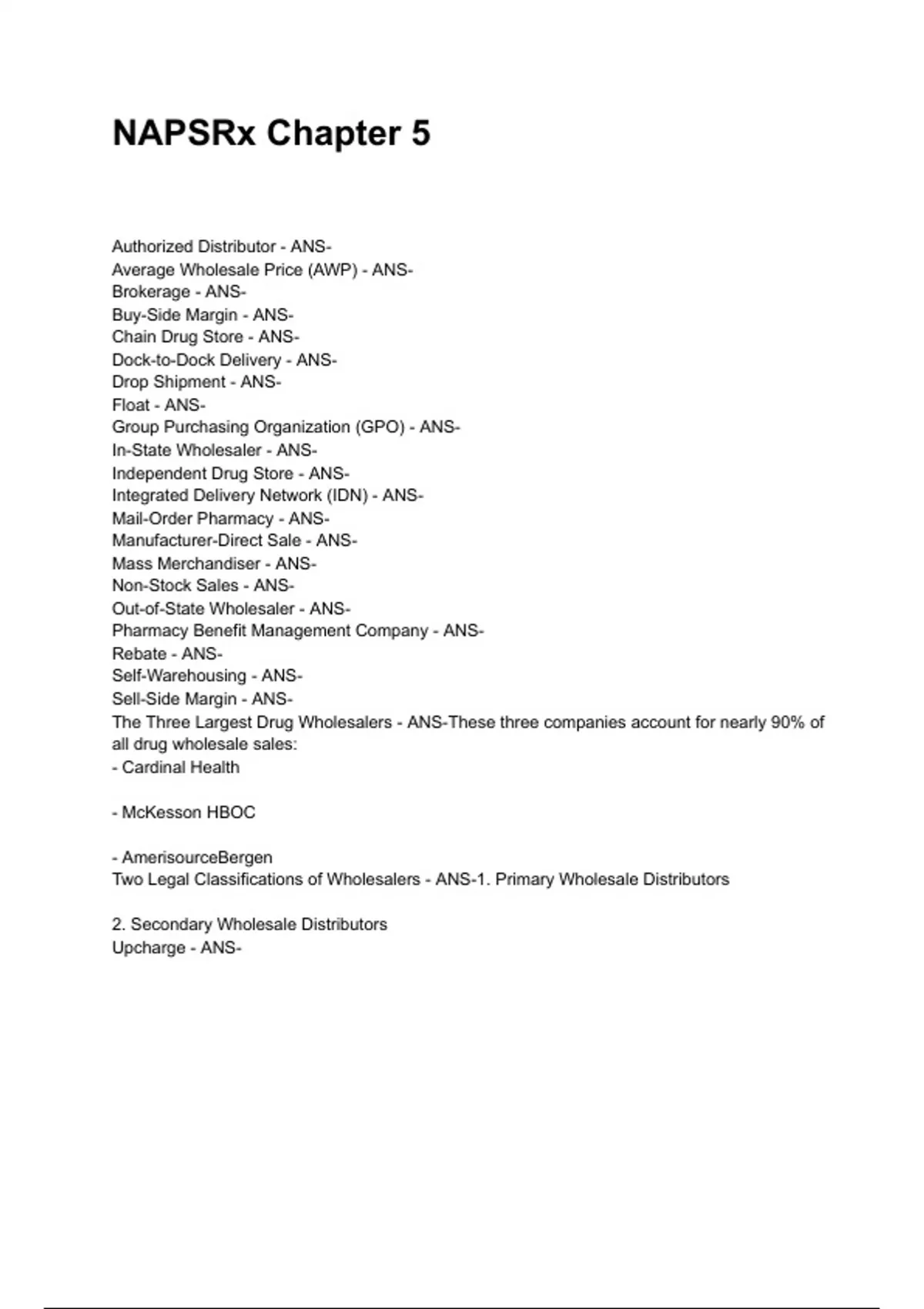 NAPSRx Chapter 5

Authorized Distributor - ANS-
Average Wholesale Price (AWP) - ANS-
Brokerage - ANS-
Buy-Side Margin - ANS-
Chain Drug Store - ANS-
Dock-to-Dock Delivery - ANS-
Drop Shipment - ANS-
Float - ANS-
Group Purchasing Organization (GPO) - ANS-
In-State Wholesaler - ANS-
Independent Drug Store - ANS-
Integrated Delivery Network (IDN) - ANS-
Mail-Order Pharmacy - ANS-
Manufacturer-Direct Sale - ANS-
Mass Merchandiser - ANS-
Non-Stock Sales - ANS-
Out-of-State Wholesaler - ANS-
Pharmacy Benefit Management Company - ANS-
Rebate - ANS-
Self-Warehousing - ANS-
Sell-Side Margin - ANS-
The Three Largest Drug Wholesalers - ANS-These three companies account for nearly 90% of all drug wholesale sales:
- Cardinal Health

- McKesson HBOC

- AmerisourceBergen
Two Legal Classifications of Wholesalers - ANS-1. Primary Wholesale Distributors

2. Secondary Wholesale Distributors
Upcharge - ANS-